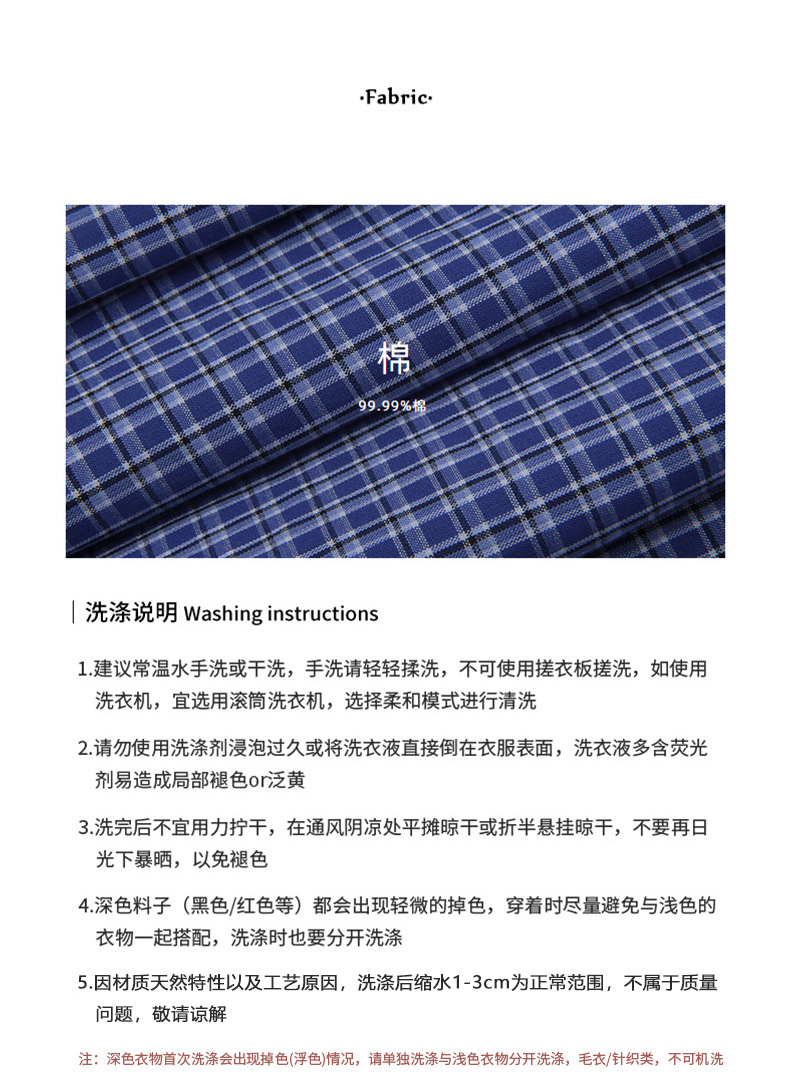 ·Fabric·

棉

99.99%棉

洗涤说明 Washing instructions

1.建议常温水手洗或干洗，手洗请轻轻揉洗，不可使用搓衣板搓洗，如使用洗衣机，宜选用滚筒洗衣机，选择柔和模式进行清洗

2.请勿使用洗涤剂浸泡过久或将洗衣液直接倒在衣服表面，洗衣液多含荧光剂易造成局部褪色or泛黄

3.洗完后不宜用力拧干，在通风阴凉处平摊晾干或折半悬挂晾干，不要再日光下暴晒，以免褪色

4.深色料子（黑色/红色等）都会出现轻微的掉色，穿着时尽量避免与浅色的衣物一起搭配，洗涤时也要分开洗涤

5.因材质天然特性以及工艺原因，洗涤后缩水1-3cm为正常范围，不属于质量问题，敬请谅解

注：深色衣物首次洗涤会出现掉色(浮色)情况，请单独洗涤与浅色衣物分开洗涤，毛衣/针织类，不可机洗